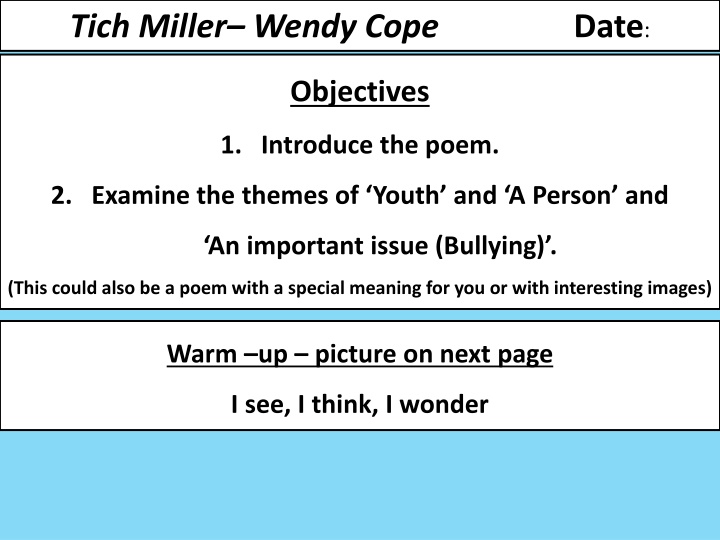 Tich Miller– Wendy Cope Date:

Objectives

1. Introduce the poem.

2. Examine the themes of ‘Youth’ and ‘A Person’ and ‘An important issue (Bullying)’.

(This could also be a poem with a special meaning for you or with interesting images)

Warm –up – picture on next page

I see, I think, I wonder